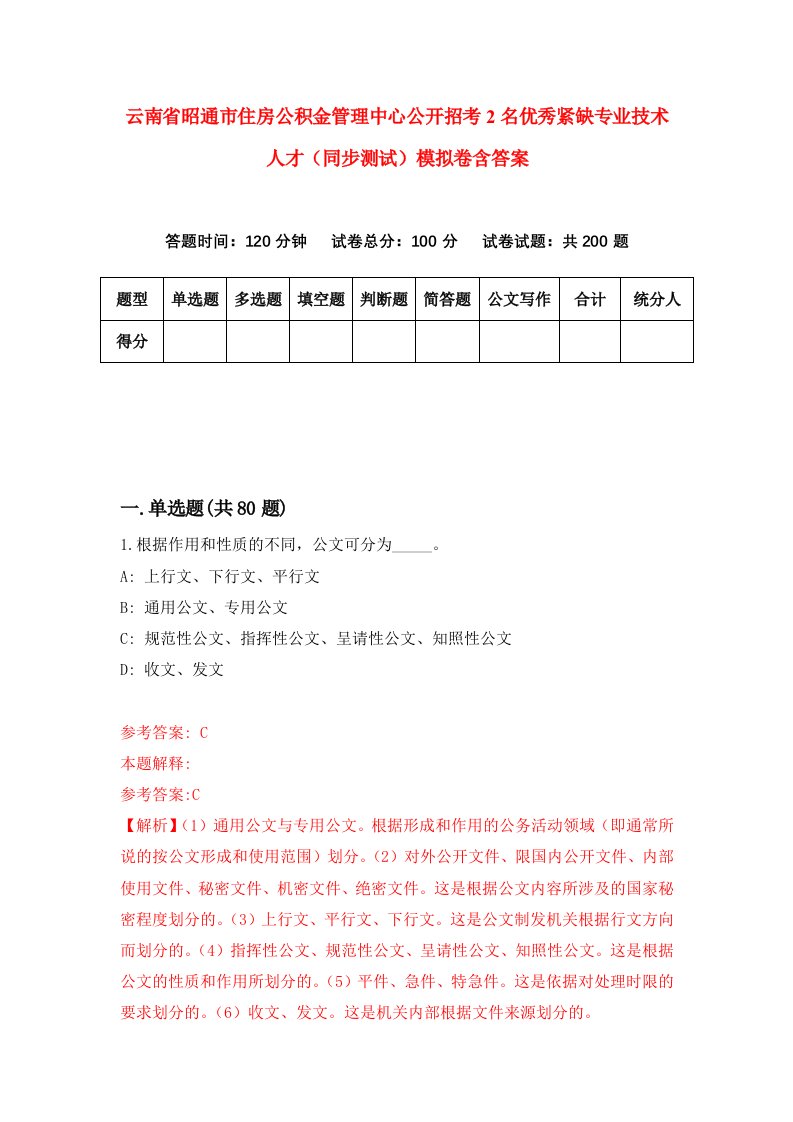 云南省昭通市住房公积金管理中心公开招考2名优秀紧缺专业技术人才（同步测试）模拟卷含答案

答题时间：120分钟　试卷总分：100分　试卷试题：共200题

| 题型 | 单选题 | 多选题 | 填空题 | 判断题 | 简答题 | 公文写作 | 合计 | 统分人 |
|---|---|---|---|---|---|---|---|---|
| 得分 | | | | | | | | |

一.单选题(共80题)

1.根据作用和性质的不同，公文可分为_____。

A: 上行文、下行文、平行文

B: 通用公文、专用公文

C: 规范性公文、指挥性公文、呈请性公文、知照性公文

D: 收文、发文

参考答案: C

本题解释:

参考答案:C

【解析】(1）通用公文与专用公文。根据形成和作用的公务活动领域（即通常所说的按公文形成和使用范围）划分。(2）对外公开文件、限国内公开文件、内部使用文件、秘密文件、机密文件、绝密文件。这是根据公文内容所涉及的国家秘密程度划分的。(3）上行文、平行文、下行文。这是公文制发机关根据行文方向而划分的。(4）指挥性公文、规范性公文、呈请性公文、知照性公文。这是根据公文的性质和作用所划分的。(5）平件、急件、特急件。这是依据对处理时限的要求划分的。(6）收文、发文。这是机关内部根据文件来源划分的。